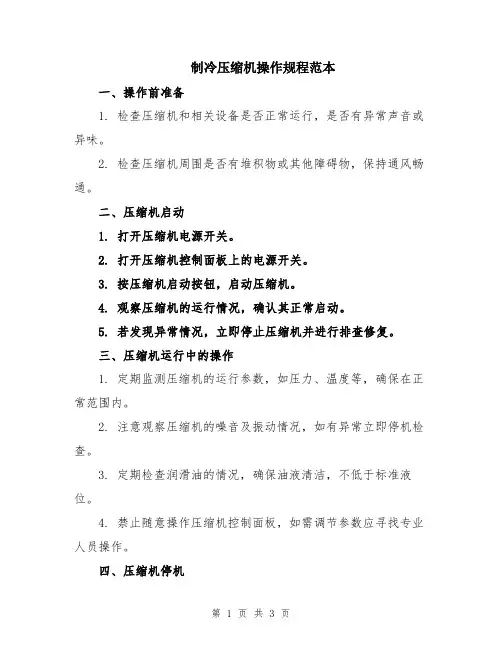 制冷压缩机操作规程范本

一、操作前准备

1. 检查压缩机和相关设备是否正常运行，是否有异常声音或异味。

2. 检查压缩机周围是否有堆积物或其他障碍物，保持通风畅通。

二、压缩机启动

1. 打开压缩机电源开关。

2. 打开压缩机控制面板上的电源开关。

3. 按压缩机启动按钮，启动压缩机。

4. 观察压缩机的运行情况，确认其正常启动。

5. 若发现异常情况，立即停止压缩机并进行排查修复。

三、压缩机运行中的操作

1. 定期监测压缩机的运行参数，如压力、温度等，确保在正常范围内。

2. 注意观察压缩机的噪音及振动情况，如有异常立即停机检查。

3. 定期检查润滑油的情况，确保油液清洁，不低于标准液位。

4. 禁止随意操作压缩机控制面板，如需调节参数应寻找专业人员操作。

四、压缩机停机

第 1 页 共 3 页